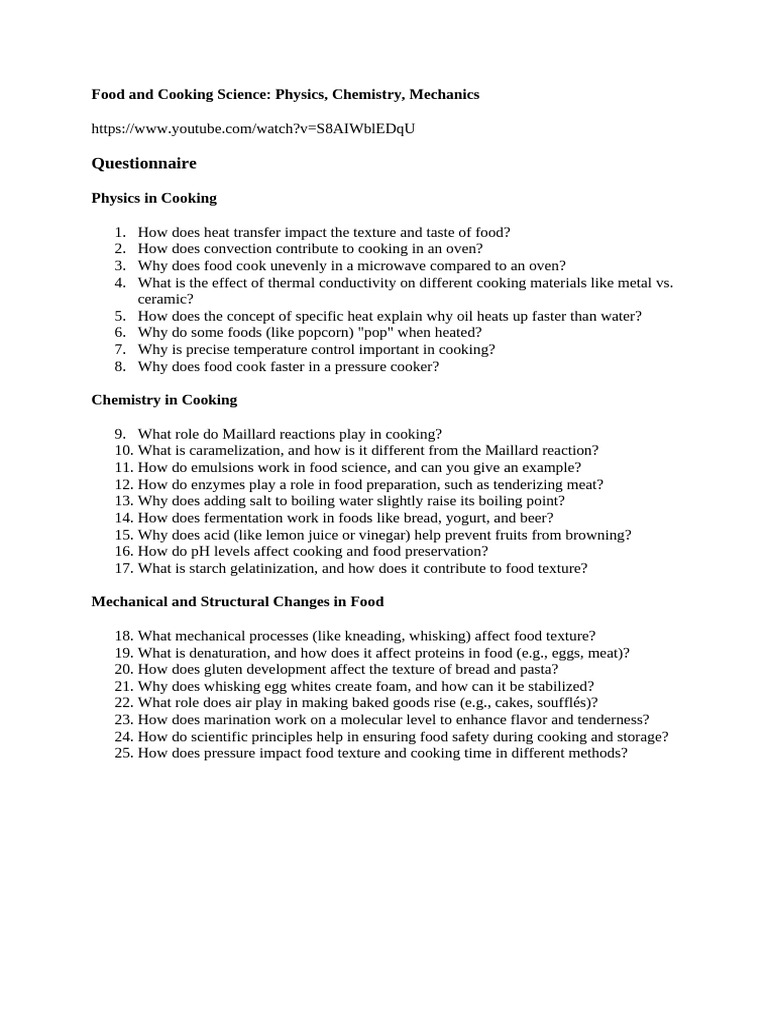 Food and Cooking Science: Physics, Chemistry, Mechanics

https://www.youtube.com/watch?v=S8AIWblEDqU

Questionnaire

Physics in Cooking

1. How does heat transfer impact the texture and taste of food?
2. How does convection contribute to cooking in an oven?
3. Why does food cook unevenly in a microwave compared to an oven?
4. What is the effect of thermal conductivity on different cooking materials like metal vs. ceramic?
5. How does the concept of specific heat explain why oil heats up faster than water?
6. Why do some foods (like popcorn) "pop" when heated?
7. Why is precise temperature control important in cooking?
8. Why does food cook faster in a pressure cooker?

Chemistry in Cooking

9. What role do Maillard reactions play in cooking?
10. What is caramelization, and how is it different from the Maillard reaction?
11. How do emulsions work in food science, and can you give an example?
12. How do enzymes play a role in food preparation, such as tenderizing meat?
13. Why does adding salt to boiling water slightly raise its boiling point?
14. How does fermentation work in foods like bread, yogurt, and beer?
15. Why does acid (like lemon juice or vinegar) help prevent fruits from browning?
16. How do pH levels affect cooking and food preservation?
17. What is starch gelatinization, and how does it contribute to food texture?

Mechanical and Structural Changes in Food

18. What mechanical processes (like kneading, whisking) affect food texture?
19. What is denaturation, and how does it affect proteins in food (e.g., eggs, meat)?
20. How does gluten development affect the texture of bread and pasta?
21. Why does whisking egg whites create foam, and how can it be stabilized?
22. What role does air play in making baked goods rise (e.g., cakes, soufflés)?
23. How does marination work on a molecular level to enhance flavor and tenderness?
24. How do scientific principles help in ensuring food safety during cooking and storage?
25. How does pressure impact food texture and cooking time in different methods?